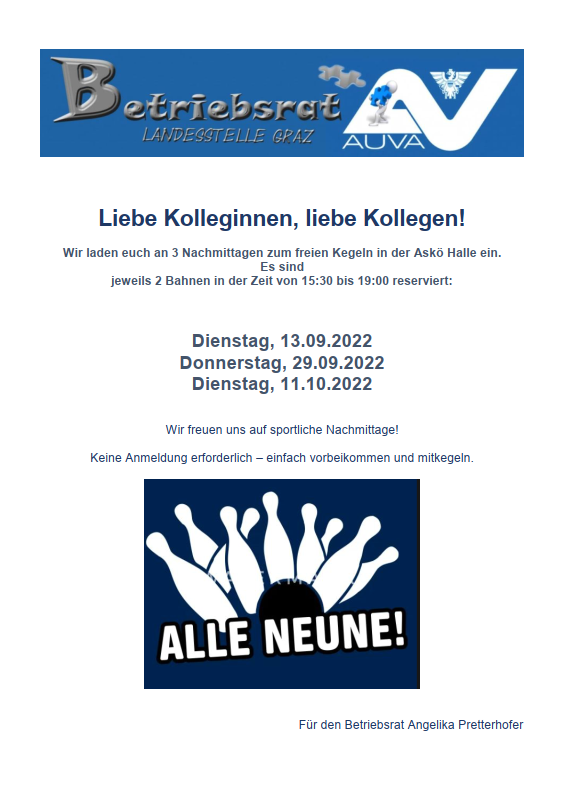 Betriebsrat
LANDESSTELLE GRAZ
AUVA

Liebe Kolleginnen, liebe Kollegen!

Wir laden euch an 3 Nachmittagen zum freien Kegeln in der Askö Halle ein. Es sind jeweils 2 Bahnen in der Zeit von 15:30 bis 19:00 reserviert:

Dienstag, 13.09.2022
Donnerstag, 29.09.2022
Dienstag, 11.10.2022

Wir freuen uns auf sportliche Nachmittage!

Keine Anmeldung erforderlich – einfach vorbeikommen und mitkegeln.

ALLE NEUNE!

Für den Betriebsrat Angelika Pretterhofer